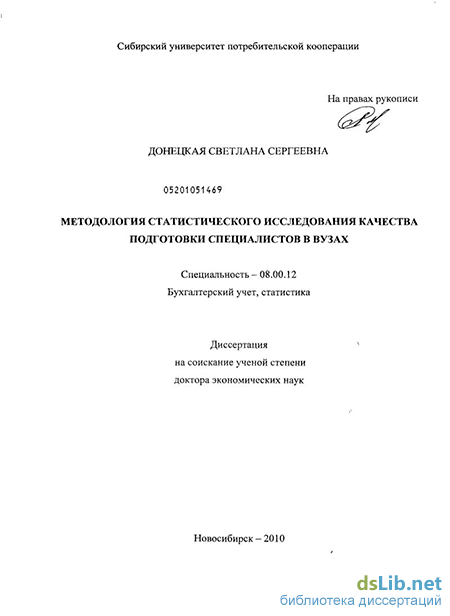 Сибирский университет потребительской кооперации

На правах рукописи

ДОНЕЦКАЯ СВЕТЛАНА СЕРГЕЕВНА

05201051469

МЕТОДОЛОГИЯ СТАТИСТИЧЕСКОГО ИССЛЕДОВАНИЯ КАЧЕСТВА ПОДГОТОВКИ СПЕЦИАЛИСТОВ В ВУЗАХ

Специальность – 08.00.12
Бухгалтерский учет, статистика

Диссертация
на соискание ученой степени
доктора экономических наук

Новосибирск – 2010

dsLib.net
библиотека диссертаций